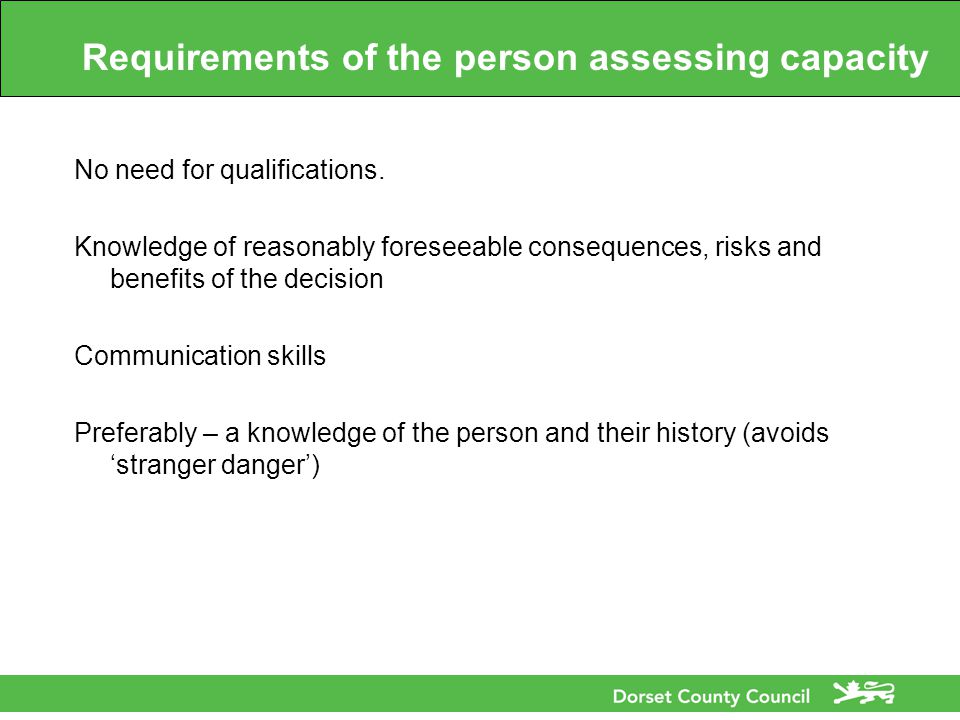 Requirements of the person assessing capacity

No need for qualifications.

Knowledge of reasonably foreseeable consequences, risks and benefits of the decision

Communication skills

Preferably – a knowledge of the person and their history (avoids ‘stranger danger’)

Dorset County Council